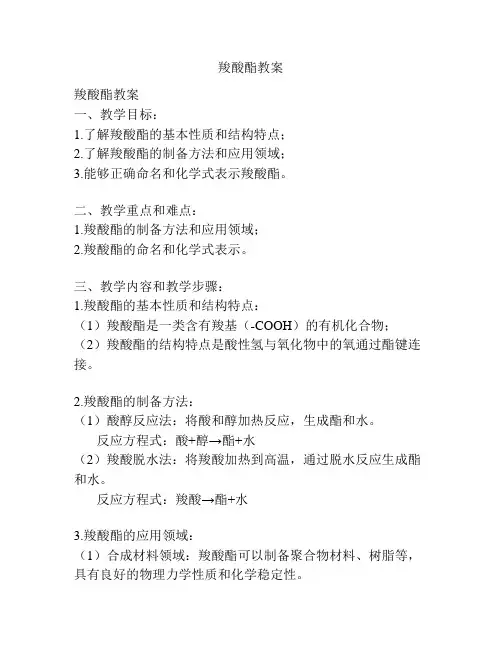 羧酸酯教案

羧酸酯教案
一、教学目标：
1.了解羧酸酯的基本性质和结构特点；
2.了解羧酸酯的制备方法和应用领域；
3.能够正确命名和化学式表示羧酸酯。

二、教学重点和难点：
1.羧酸酯的制备方法和应用领域；
2.羧酸酯的命名和化学式表示。

三、教学内容和教学步骤：
1.羧酸酯的基本性质和结构特点：
（1）羧酸酯是一类含有羧基（-COOH）的有机化合物；
（2）羧酸酯的结构特点是酸性氢与氧化物中的氧通过酯键连接。

2.羧酸酯的制备方法：
（1）酸醇反应法：将酸和醇加热反应，生成酯和水。
反应方程式：酸+醇→酯+水
（2）羧酸脱水法：将羧酸加热到高温，通过脱水反应生成酯和水。
反应方程式：羧酸→酯+水

3.羧酸酯的应用领域：
（1）合成材料领域：羧酸酯可以制备聚合物材料、树脂等，具有良好的物理力学性质和化学稳定性。